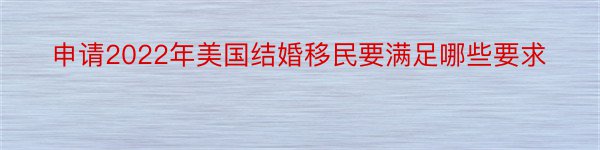 申请2022年美国结婚移民要满足哪些要求